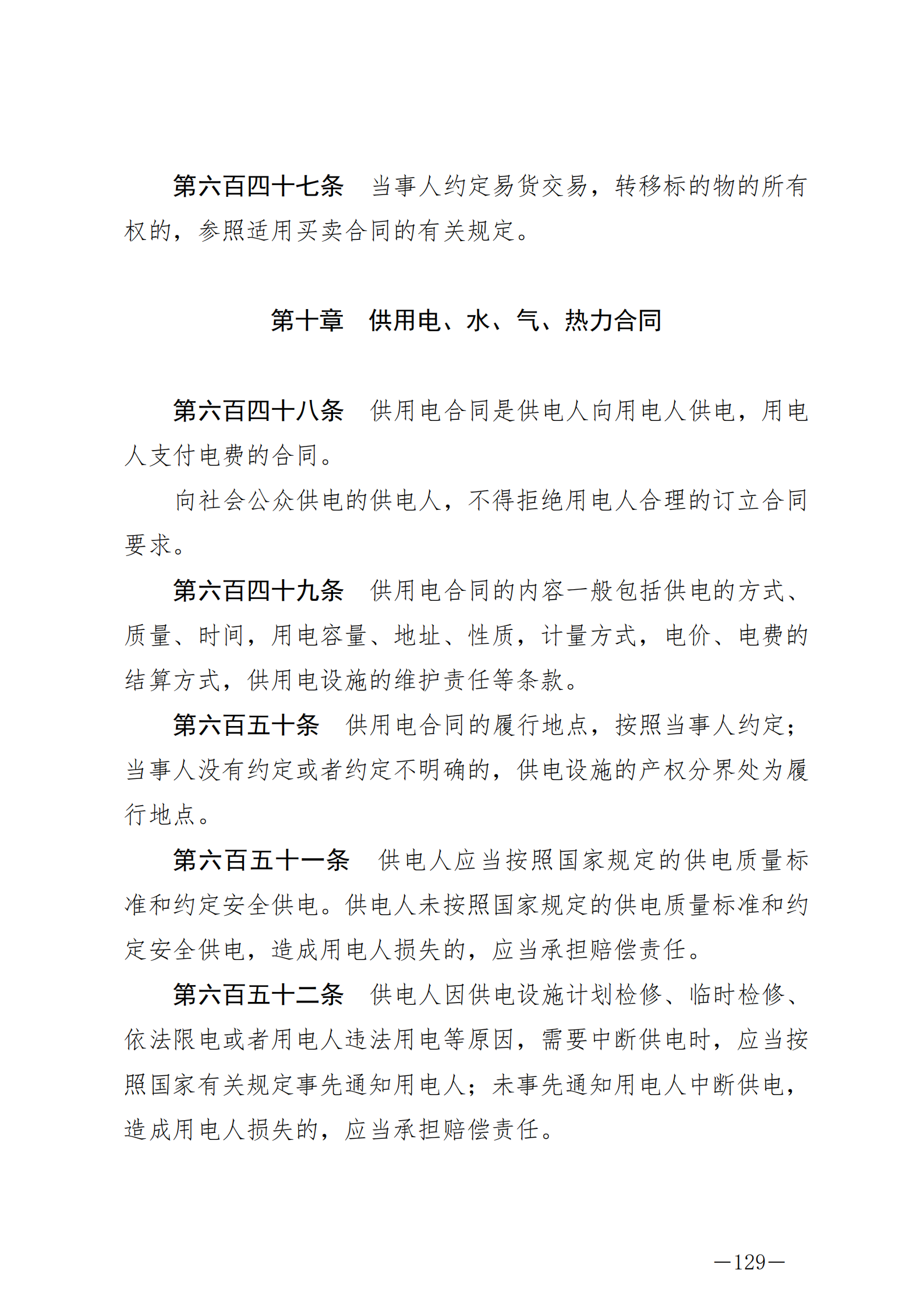 第六百四十七条　当事人约定易货交易，转移标的物的所有权的，参照适用买卖合同的有关规定。

第十章　供用电、水、气、热力合同

第六百四十八条　供用电合同是供电人向用电人供电，用电人支付电费的合同。

向社会公众供电的供电人，不得拒绝用电人合理的订立合同要求。

第六百四十九条　供用电合同的内容一般包括供电的方式、质量、时间，用电容量、地址、性质，计量方式，电价、电费的结算方式，供用电设施的维护责任等条款。

第六百五十条　供用电合同的履行地点，按照当事人约定；当事人没有约定或者约定不明确的，供电设施的产权分界处为履行地点。

第六百五十一条　供电人应当按照国家规定的供电质量标准和约定安全供电。供电人未按照国家规定的供电质量标准和约定安全供电，造成用电人损失的，应当承担赔偿责任。

第六百五十二条　供电人因供电设施计划检修、临时检修、依法限电或者用电人违法用电等原因，需要中断供电时，应当按照国家有关规定事先通知用电人；未事先通知用电人中断供电，造成用电人损失的，应当承担赔偿责任。

—129—